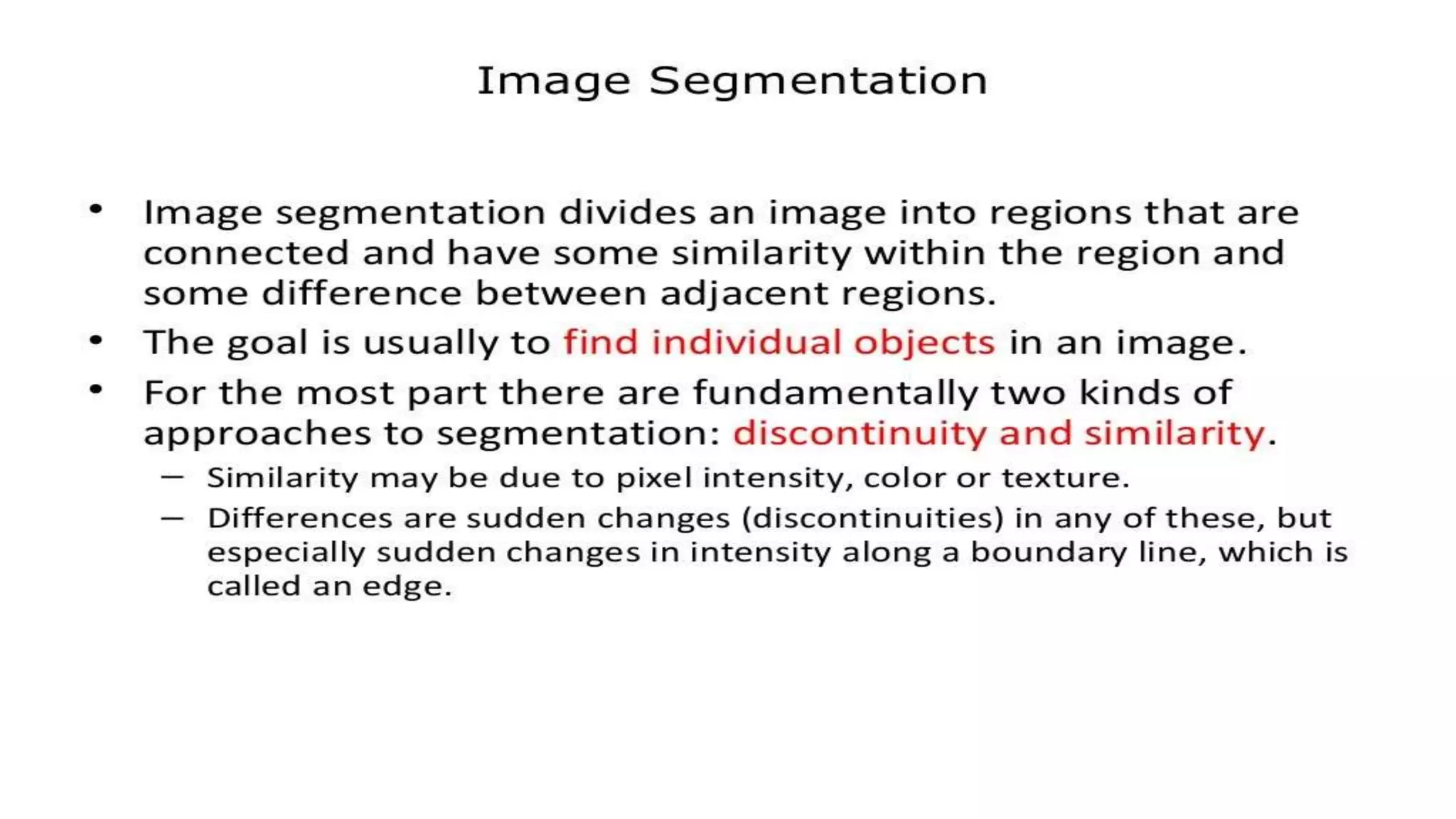 Image Segmentation

• Image segmentation divides an image into regions that are connected and have some similarity within the region and some difference between adjacent regions.
• The goal is usually to find individual objects in an image.
• For the most part there are fundamentally two kinds of approaches to segmentation: discontinuity and similarity.
– Similarity may be due to pixel intensity, color or texture.
– Differences are sudden changes (discontinuities) in any of these, but especially sudden changes in intensity along a boundary line, which is called an edge.